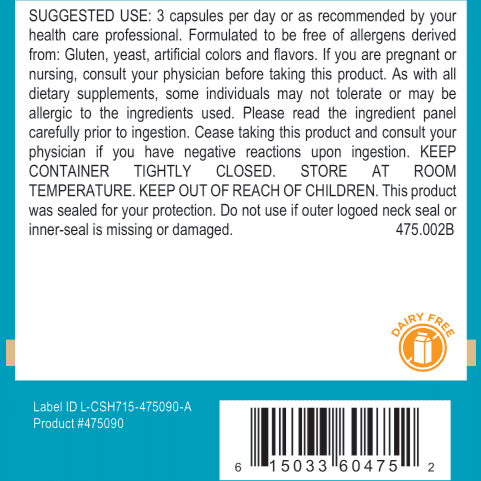 SUGGESTED USE: 3 capsules per day or as recommended by your health care professional. Formulated to be free of allergens derived from: Gluten, yeast, artificial colors and flavors. If you are pregnant or nursing, consult your physician before taking this product. As with all dietary supplements, some individuals may not tolerate or may be allergic to the ingredients used. Please read the ingredient panel carefully prior to ingestion. Cease taking this product and consult your physician if you have negative reactions upon ingestion. KEEP CONTAINER TIGHTLY CLOSED. STORE AT ROOM TEMPERATURE. KEEP OUT OF REACH OF CHILDREN. This product was sealed for your protection. Do not use if outer logoed neck seal or inner-seal is missing or damaged. 475.002B

DAIRY FREE

Label ID L-CSH715-475090-A
Product #475090

6 15033 60475 2